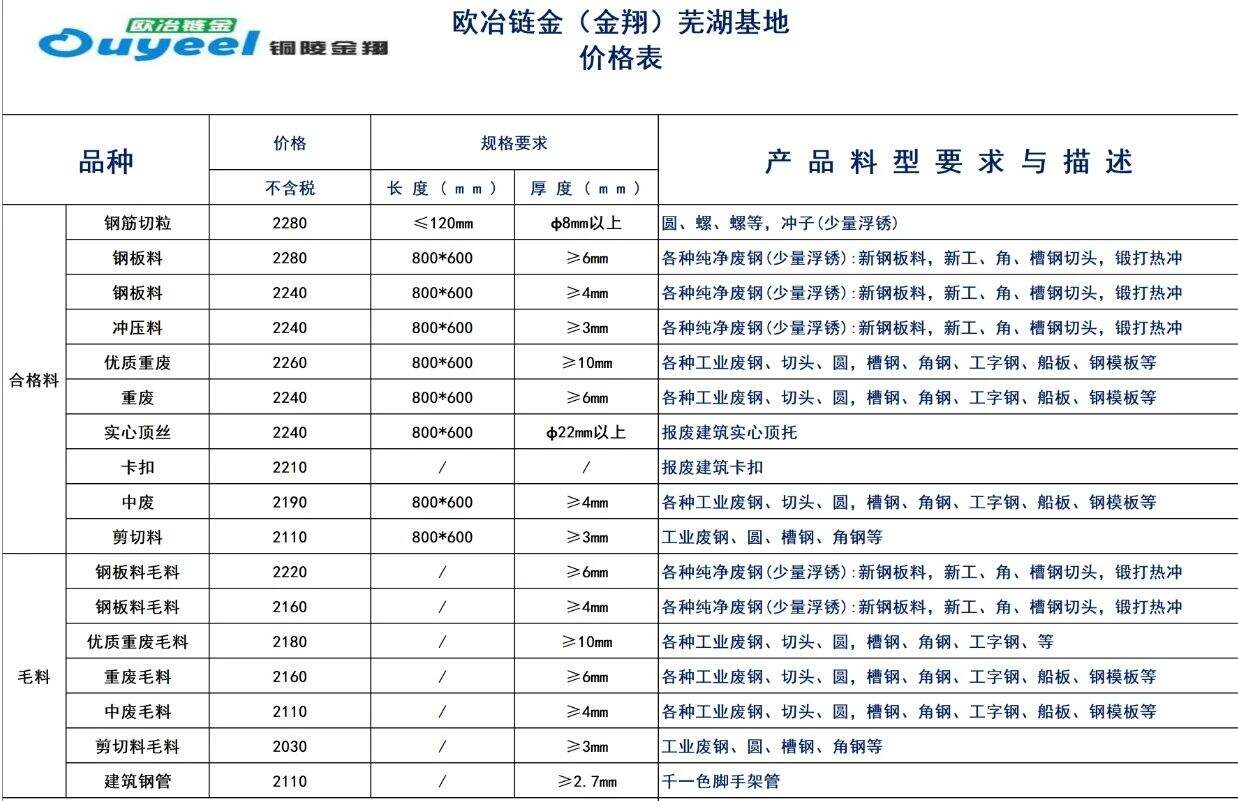 欧冶链金 Ouyeel 铜陵金翔

欧冶链金（金翔）芜湖基地
价格表

| 品种 | | 价格 | 规格要求 | | 产品料型要求与描述 |
|---|---|---|---|---|---|
| | | 不含税 | 长度（mm） | 厚度（mm） | |
| 合格料 | 钢筋切粒 | 2280 | ≤120mm | φ8mm以上 | 圆、螺、螺等，冲子(少量浮锈) |
| | 钢板料 | 2280 | 800*600 | ≥6mm | 各种纯净废钢(少量浮锈):新钢板料，新工、角、槽钢切头，锻打热冲 |
| | 钢板料 | 2240 | 800*600 | ≥4mm | 各种纯净废钢(少量浮锈):新钢板料，新工、角、槽钢切头，锻打热冲 |
| | 冲压料 | 2240 | 800*600 | ≥3mm | 各种纯净废钢(少量浮锈):新钢板料，新工、角、槽钢切头，锻打热冲 |
| | 优质重废 | 2260 | 800*600 | ≥10mm | 各种工业废钢、切头、圆，槽钢、角钢、工字钢、船板、钢模板等 |
| | 重废 | 2240 | 800*600 | ≥6mm | 各种工业废钢、切头、圆，槽钢、角钢、工字钢、船板、钢模板等 |
| | 实心顶丝 | 2240 | 800*600 | φ22mm以上 | 报废建筑实心顶托 |
| | 卡扣 | 2210 | / | / | 报废建筑卡扣 |
| | 中废 | 2190 | 800*600 | ≥4mm | 各种工业废钢、切头、圆，槽钢、角钢、工字钢、船板、钢模板等 |
| | 剪切料 | 2110 | 800*600 | ≥3mm | 工业废钢、圆、槽钢、角钢等 |
| 毛料 | 钢板料毛料 | 2220 | / | ≥6mm | 各种纯净废钢(少量浮锈):新钢板料，新工、角、槽钢切头，锻打热冲 |
| | 钢板料毛料 | 2160 | / | ≥4mm | 各种纯净废钢(少量浮锈):新钢板料，新工、角、槽钢切头，锻打热冲 |
| | 优质重废毛料 | 2180 | / | ≥10mm | 各种工业废钢、切头、圆，槽钢、角钢、工字钢、等 |
| | 重废毛料 | 2160 | / | ≥6mm | 各种工业废钢、切头、圆，槽钢、角钢、工字钢、船板、钢模板等 |
| | 中废毛料 | 2110 | / | ≥4mm | 各种工业废钢、切头、圆，槽钢、角钢、工字钢、船板、钢模板等 |
| | 剪切料毛料 | 2030 | / | ≥3mm | 工业废钢、圆、槽钢、角钢等 |
| | 建筑钢管 | 2110 | / | ≥2.7mm | 千一色脚手架管 |